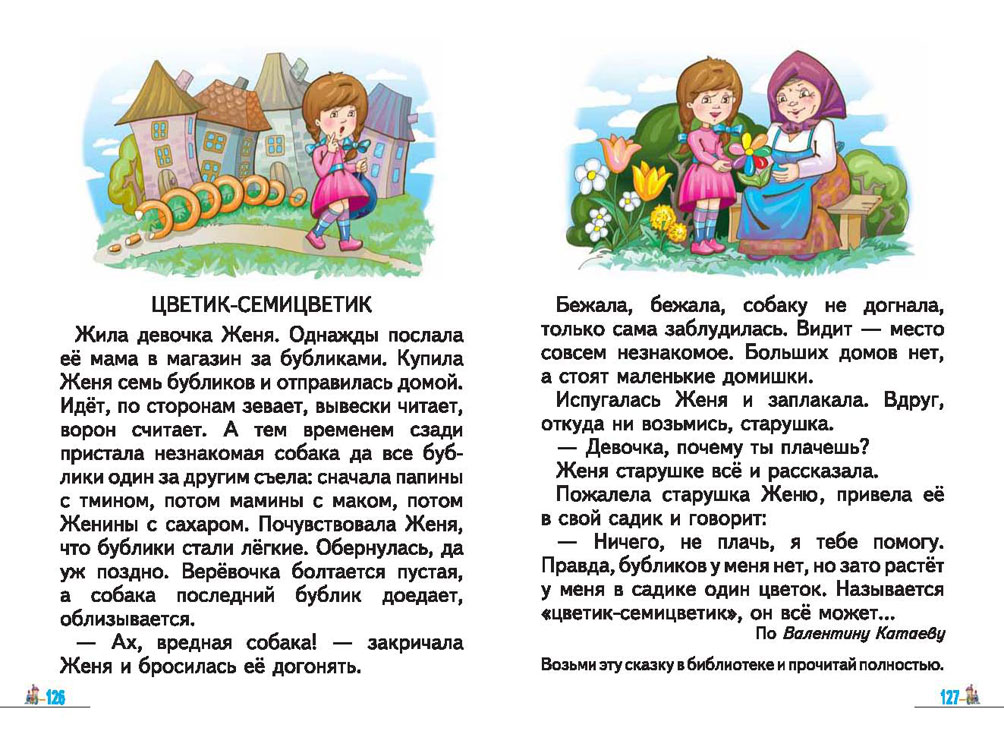 ЦВЕТИК-СЕМИЦВЕТИК

Жила девочка Женя. Однажды послала её мама в магазин за бубликами. Купила Женя семь бубликов и отправилась домой. Идёт, по сторонам зевает, вывески читает, ворон считает. А тем временем сзади пристала незнакомая собака да все бублики один за другим съела: сначала папины с тмином, потом мамины с маком, потом Женины с сахаром. Почувствовала Женя, что бублики стали лёгкие. Обернулась, да уж поздно. Верёвочка болтается пустая, а собака последний бублик доедает, облизывается.

— Ах, вредная собака! — закричала Женя и бросилась её догонять.

126

Бежала, бежала, собаку не догнала, только сама заблудилась. Видит — место совсем незнакомое. Больших домов нет, а стоят маленькие домишки.

Испугалась Женя и заплакала. Вдруг, откуда ни возьмись, старушка.

— Девочка, почему ты плачешь?

Женя старушке всё и рассказала.

Пожалела старушка Женю, привела её в свой садик и говорит:

— Ничего, не плачь, я тебе помогу. Правда, бубликов у меня нет, но зато растёт у меня в садике один цветок. Называется «цветик-семицветик», он всё может...

По Валентину Катаеву

Возьми эту сказку в библиотеке и прочитай полностью.

127